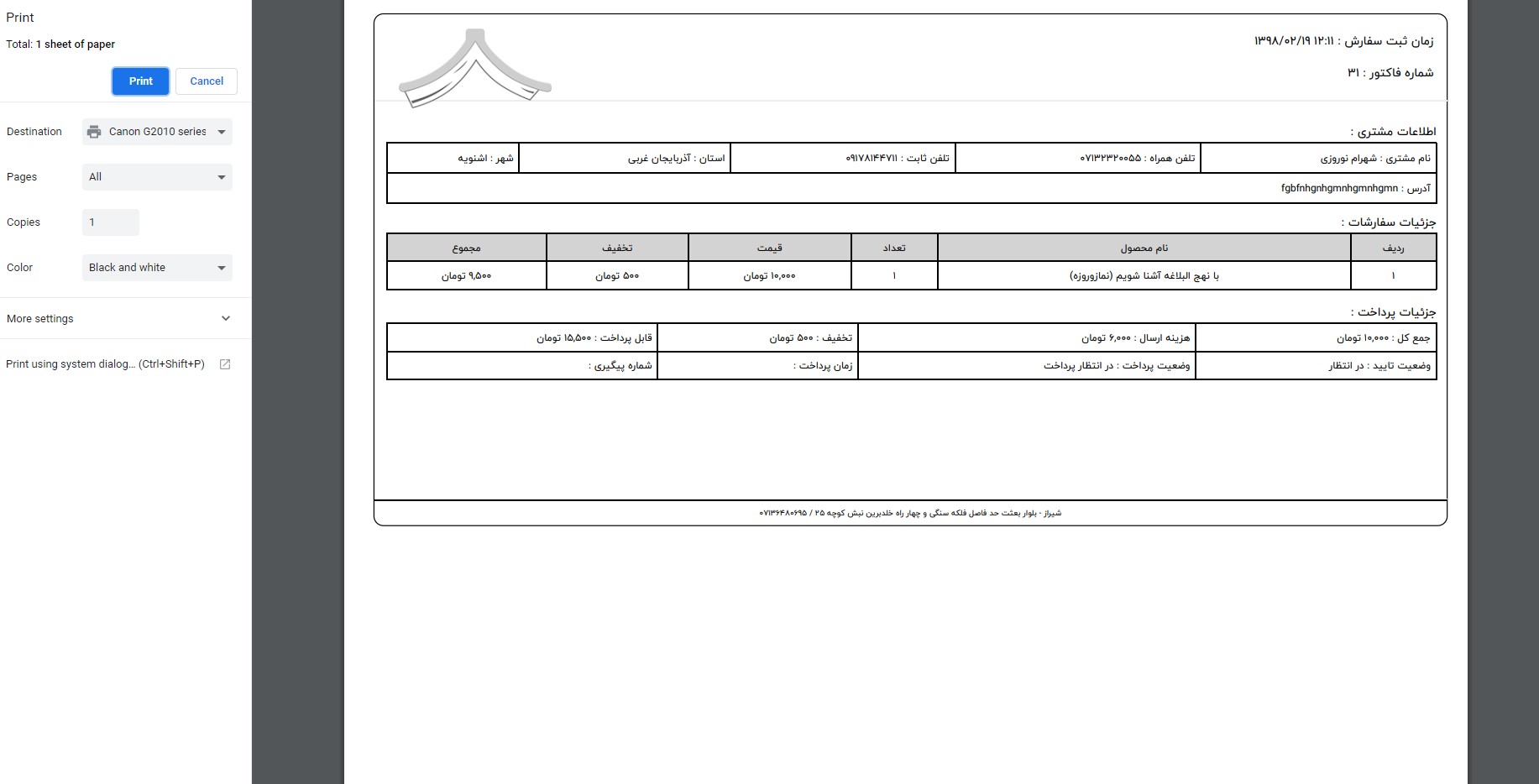 Print

Total: 1 sheet of paper

Print Cancel

Destination Canon G2010 series

Pages All

Copies 1

Color Black and white

More settings

Print using system dialog... (Ctrl+Shift+P)

زمان ثبت سفارش : ۱۳۹۸/۰۲/۱۹ ۱۲:۱۱

شماره فاکتور : ۳۱

اطلاعات مشتری :

| نام مشتری : شهرام نوروزی | تلفن همراه : ۰۷۱۳۲۳۲۰۰۵۵ | تلفن ثابت : ۰۹۱۷۸۱۴۴۷۱۱ | استان : آذربایجان غربی | شهر : اشنویه |
|---|---|---|---|---|
| آدرس : fgbfnhgnhgmnhgmnhgmn | | | | |

جزئیات سفارشات :

| ردیف | نام محصول | تعداد | قیمت | تخفیف | مجموع |
|---|---|---|---|---|---|
| ۱ | با نهج البلاغه آشنا شویم (نمازوروزه) | ۱ | ۱۰,۰۰۰ تومان | ۵۰۰ تومان | ۹,۵۰۰ تومان |

جزئیات پرداخت :

| جمع کل : ۱۰,۰۰۰ تومان | هزینه ارسال : ۶,۰۰۰ تومان | تخفیف : ۵۰۰ تومان | قابل پرداخت : ۱۵,۵۰۰ تومان |
|---|---|---|---|
| وضعیت تایید : در انتظار | وضعیت پرداخت : در انتظار پرداخت | زمان پرداخت : | شماره پیگیری : |

شیراز - بلوار بعثت حد فاصل فلکه سنگی و چهار راه خلدبرین نبش کوچه ۲۵ / ۰۷۱۳۶۴۸۰۶۹۵